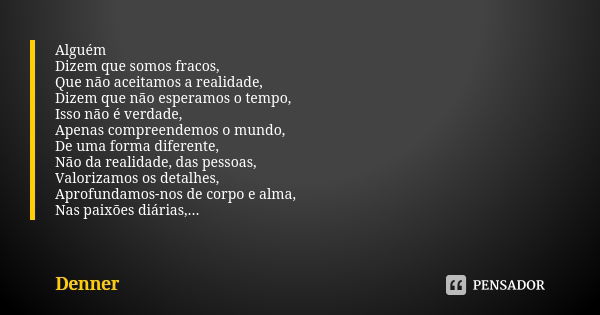 Alguém
Dizem que somos fracos,
Que não aceitamos a realidade,
Dizem que não esperamos o tempo,
Isso não é verdade,
Apenas compreendemos o mundo,
De uma forma diferente,
Não da realidade, das pessoas,
Valorizamos os detalhes,
Aprofundamos-nos de corpo e alma,
Nas paixões diárias,...

Denner

PENSADOR